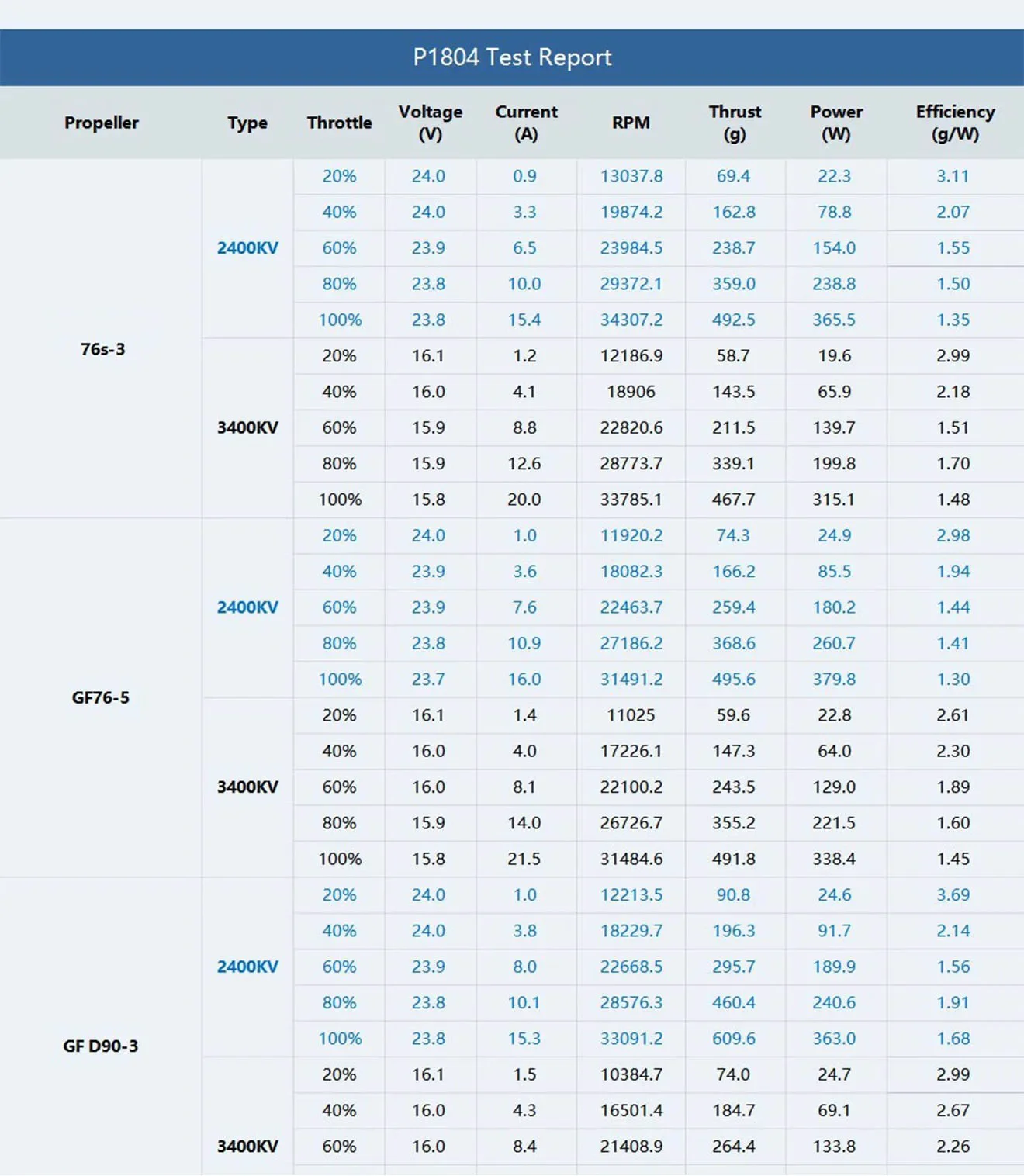 P1804 Test Report

| Propeller | Type | Throttle | Voltage (V) | Current (A) | RPM | Thrust (g) | Power (W) | Efficiency (g/W) |
|---|---|---|---|---|---|---|---|---|
| 76s-3 | 2400KV | 20% | 24.0 | 0.9 | 13037.8 | 69.4 | 22.3 | 3.11 |
| | | 40% | 24.0 | 3.3 | 19874.2 | 162.8 | 78.8 | 2.07 |
| | | 60% | 23.9 | 6.5 | 23984.5 | 238.7 | 154.0 | 1.55 |
| | | 80% | 23.8 | 10.0 | 29372.1 | 359.0 | 238.8 | 1.50 |
| | | 100% | 23.8 | 15.4 | 34307.2 | 492.5 | 365.5 | 1.35 |
| | 3400KV | 20% | 16.1 | 1.2 | 12186.9 | 58.7 | 19.6 | 2.99 |
| | | 40% | 16.0 | 4.1 | 18906 | 143.5 | 65.9 | 2.18 |
| | | 60% | 15.9 | 8.8 | 22820.6 | 211.5 | 139.7 | 1.51 |
| | | 80% | 15.9 | 12.6 | 28773.7 | 339.1 | 199.8 | 1.70 |
| | | 100% | 15.8 | 20.0 | 33785.1 | 467.7 | 315.1 | 1.48 |
| GF76-5 | 2400KV | 20% | 24.0 | 1.0 | 11920.2 | 74.3 | 24.9 | 2.98 |
| | | 40% | 23.9 | 3.6 | 18082.3 | 166.2 | 85.5 | 1.94 |
| | | 60% | 23.9 | 7.6 | 22463.7 | 259.4 | 180.2 | 1.44 |
| | | 80% | 23.8 | 10.9 | 27186.2 | 368.6 | 260.7 | 1.41 |
| | | 100% | 23.7 | 16.0 | 31491.2 | 495.6 | 379.8 | 1.30 |
| | 3400KV | 20% | 16.1 | 1.4 | 11025 | 59.6 | 22.8 | 2.61 |
| | | 40% | 16.0 | 4.0 | 17226.1 | 147.3 | 64.0 | 2.30 |
| | | 60% | 16.0 | 8.1 | 22100.2 | 243.5 | 129.0 | 1.89 |
| | | 80% | 15.9 | 14.0 | 26726.7 | 355.2 | 221.5 | 1.60 |
| | | 100% | 15.8 | 21.5 | 31484.6 | 491.8 | 338.4 | 1.45 |
| GF D90-3 | 2400KV | 20% | 24.0 | 1.0 | 12213.5 | 90.8 | 24.6 | 3.69 |
| | | 40% | 24.0 | 3.8 | 18229.7 | 196.3 | 91.7 | 2.14 |
| | | 60% | 23.9 | 8.0 | 22668.5 | 295.7 | 189.9 | 1.56 |
| | | 80% | 23.8 | 10.1 | 28576.3 | 460.4 | 240.6 | 1.91 |
| | | 100% | 23.8 | 15.3 | 33091.2 | 609.6 | 363.0 | 1.68 |
| | 3400KV | 20% | 16.1 | 1.5 | 10384.7 | 74.0 | 24.7 | 2.99 |
| | | 40% | 16.0 | 4.3 | 16501.4 | 184.7 | 69.1 | 2.67 |
| | | 60% | 16.0 | 8.4 | 21408.9 | 264.4 | 133.8 | 2.26 |